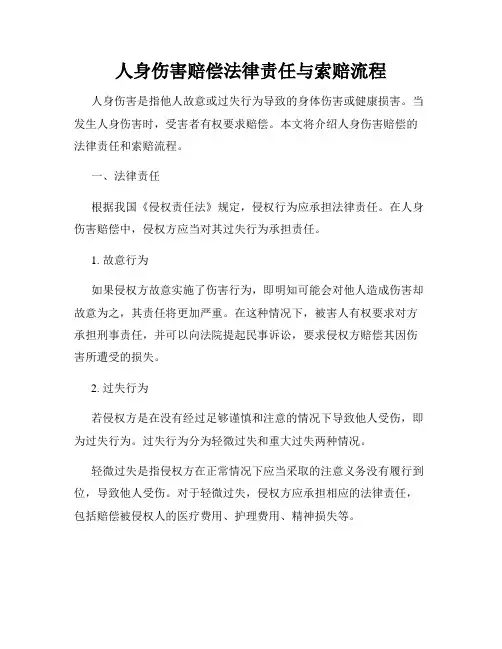 人身伤害赔偿法律责任与索赔流程

人身伤害是指他人故意或过失行为导致的身体伤害或健康损害。当发生人身伤害时，受害者有权要求赔偿。本文将介绍人身伤害赔偿的法律责任和索赔流程。

一、法律责任

根据我国《侵权责任法》规定，侵权行为应承担法律责任。在人身伤害赔偿中，侵权方应当对其过失行为承担责任。

1. 故意行为

如果侵权方故意实施了伤害行为，即明知可能会对他人造成伤害却故意为之，其责任将更加严重。在这种情况下，被害人有权要求对方承担刑事责任，并可以向法院提起民事诉讼，要求侵权方赔偿其因伤害所遭受的损失。

2. 过失行为

若侵权方是在没有经过足够谨慎和注意的情况下导致他人受伤，即为过失行为。过失行为分为轻微过失和重大过失两种情况。

轻微过失是指侵权方在正常情况下应当采取的注意义务没有履行到位，导致他人受伤。对于轻微过失，侵权方应承担相应的法律责任，包括赔偿被侵权人的医疗费用、护理费用、精神损失等。